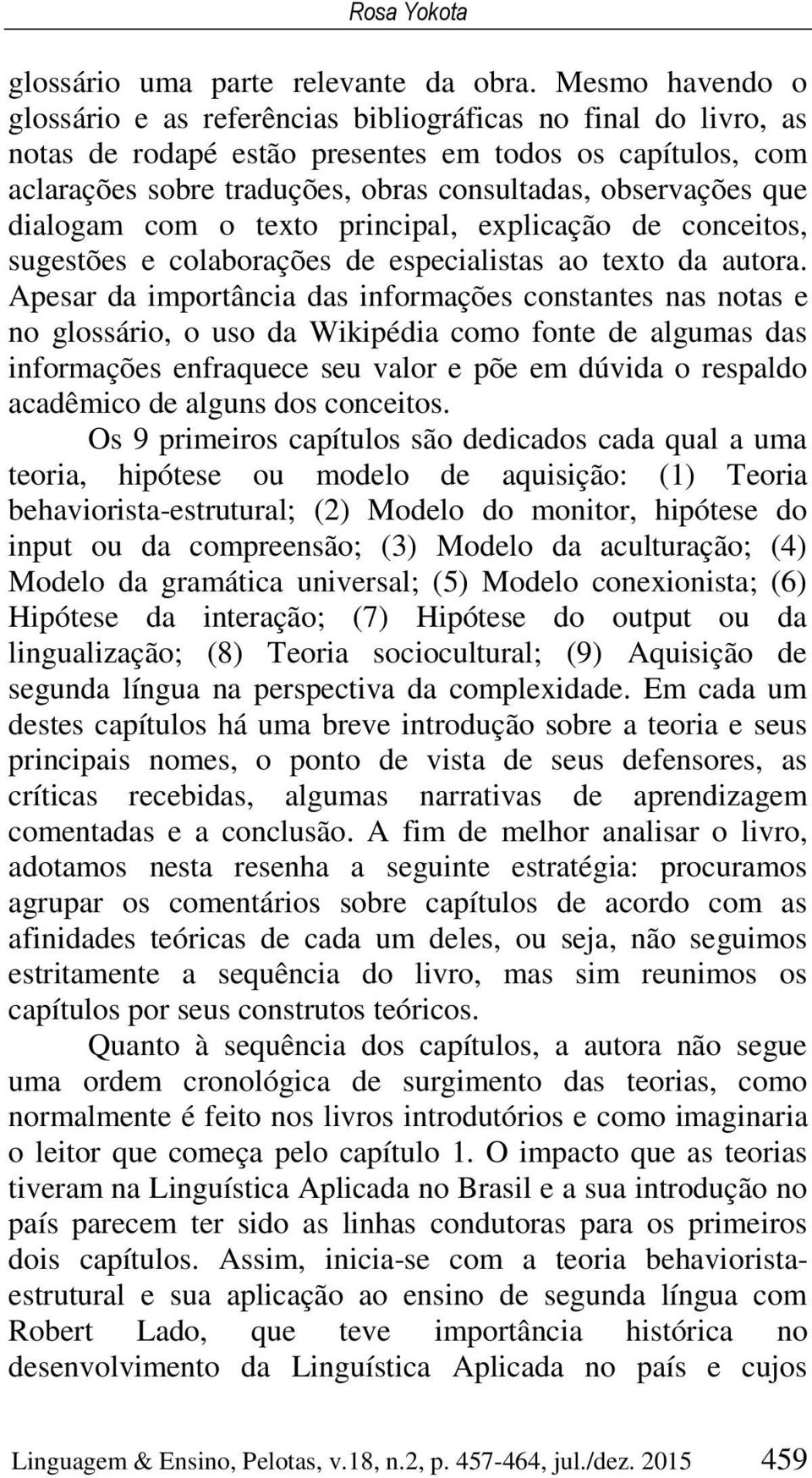 Rosa Yokota

glossário uma parte relevante da obra. Mesmo havendo o glossário e as referências bibliográficas no final do livro, as notas de rodapé estão presentes em todos os capítulos, com aclarações sobre traduções, obras consultadas, observações que dialogam com o texto principal, explicação de conceitos, sugestões e colaborações de especialistas ao texto da autora. Apesar da importância das informações constantes nas notas e no glossário, o uso da Wikipédia como fonte de algumas das informações enfraquece seu valor e põe em dúvida o respaldo acadêmico de alguns dos conceitos.

Os 9 primeiros capítulos são dedicados cada qual a uma teoria, hipótese ou modelo de aquisição: (1) Teoria behaviorista-estrutural; (2) Modelo do monitor, hipótese do input ou da compreensão; (3) Modelo da aculturação; (4) Modelo da gramática universal; (5) Modelo conexionista; (6) Hipótese da interação; (7) Hipótese do output ou da lingualização; (8) Teoria sociocultural; (9) Aquisição de segunda língua na perspectiva da complexidade. Em cada um destes capítulos há uma breve introdução sobre a teoria e seus principais nomes, o ponto de vista de seus defensores, as críticas recebidas, algumas narrativas de aprendizagem comentadas e a conclusão. A fim de melhor analisar o livro, adotamos nesta resenha a seguinte estratégia: procuramos agrupar os comentários sobre capítulos de acordo com as afinidades teóricas de cada um deles, ou seja, não seguimos estritamente a sequência do livro, mas sim reunimos os capítulos por seus construtos teóricos.

Quanto à sequência dos capítulos, a autora não segue uma ordem cronológica de surgimento das teorias, como normalmente é feito nos livros introdutórios e como imaginaria o leitor que começa pelo capítulo 1. O impacto que as teorias tiveram na Linguística Aplicada no Brasil e a sua introdução no país parecem ter sido as linhas condutoras para os primeiros dois capítulos. Assim, inicia-se com a teoria behaviorista-estrutural e sua aplicação ao ensino de segunda língua com Robert Lado, que teve importância histórica no desenvolvimento da Linguística Aplicada no país e cujos

Linguagem & Ensino, Pelotas, v.18, n.2, p. 457-464, jul./dez. 2015 459